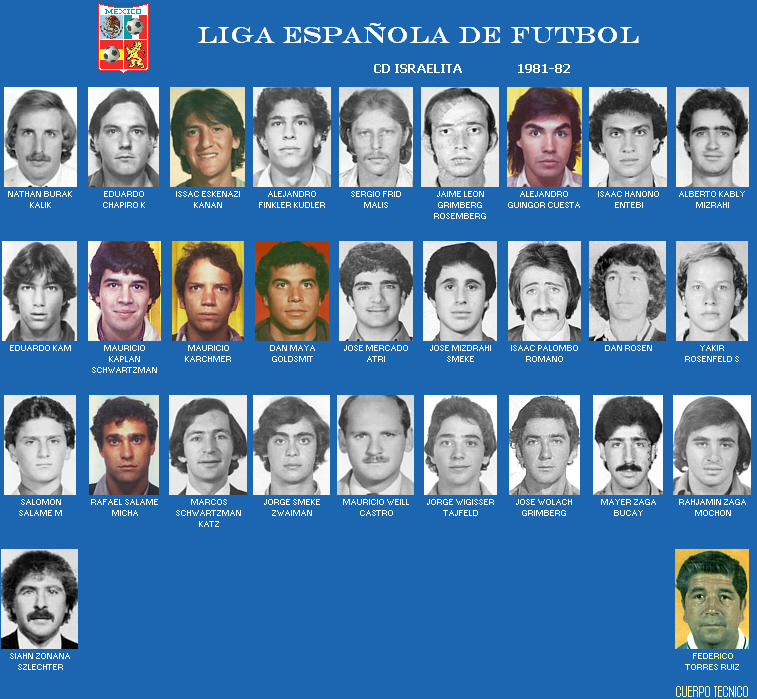 MEXICO

LIGA ESPAÑOLA DE FUTBOL

CD ISRAELITA 1981-82

NATHAN BURAK KALIK

EDUARDO CHAPIRO K

ISSAC ESKENAZI KANAN

ALEJANDRO FINKLER KUDLER

SERGIO FRID MALIS

JAIME LEON GRIMBERG ROSEMBERG

ALEJANDRO GUINGOR CUESTA

ISAAC HANONO ENTEBI

ALBERTO KABLY MIZRAHI

EDUARDO KAM

MAURICIO KAPLAN SCHWARTZMAN

MAURICIO KARCHMER

DAN MAYA GOLDSMIT

JOSE MERCADO ATRI

JOSE MIZDRAHI SMEKE

ISAAC PALOMBO ROMANO

DAN ROSEN

YAKIR ROSENFELD S

SALOMON SALAME M

RAFAEL SALAME MICHA

MARCOS SCHWARTZMAN KATZ

JORGE SMEKE ZWAIMAN

MAURICIO WEILL CASTRO

JORGE WIGISSER TAJFELD

JOSE WOLACH GRIMBERG

MAYER ZAGA BUCAY

RAHJAMIN ZAGA MOCHON

SIAHN ZONANA SZLECHTER

FEDERICO TORRES RUIZ

CUERPO TECNICO